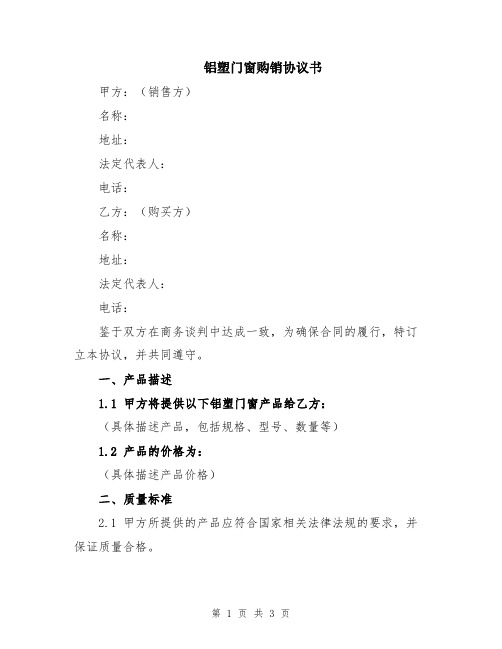 铝塑门窗购销协议书

甲方：（销售方）

名称：

地址：

法定代表人：

电话：

乙方：（购买方）

名称：

地址：

法定代表人：

电话：

鉴于双方在商务谈判中达成一致，为确保合同的履行，特订立本协议，并共同遵守。

一、产品描述

1.1 甲方将提供以下铝塑门窗产品给乙方：

（具体描述产品，包括规格、型号、数量等）

1.2 产品的价格为：

（具体描述产品价格）

二、质量标准

2.1 甲方所提供的产品应符合国家相关法律法规的要求，并保证质量合格。

第 1 页 共 3 页